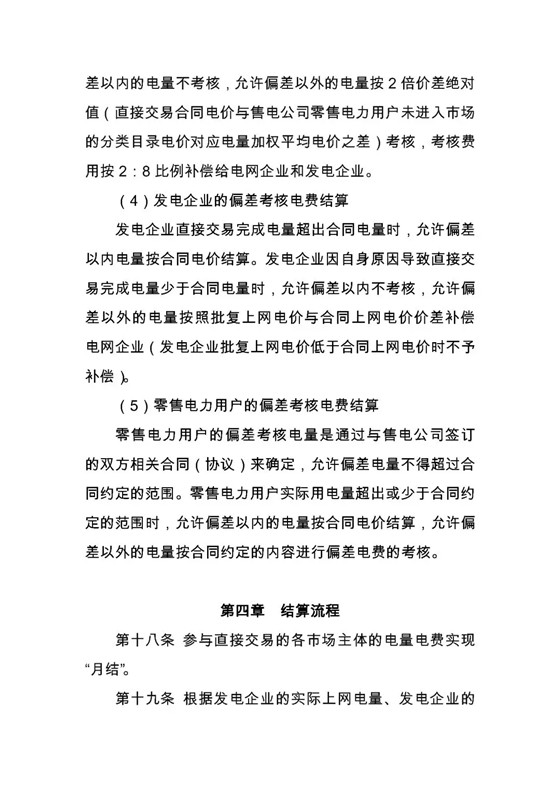 差以内的电量不考核，允许偏差以外的电量按 2 倍价差绝对值（直接交易合同电价与售电公司零售电力用户未进入市场的分类目录电价对应电量加权平均电价之差）考核，考核费用按 2：8 比例补偿给电网企业和发电企业。

（4）发电企业的偏差考核电费结算

发电企业直接交易完成电量超出合同电量时，允许偏差以内电量按合同电价结算。发电企业因自身原因导致直接交易完成电量少于合同电量时，允许偏差以内不考核，允许偏差以外的电量按照批复上网电价与合同上网电价价差补偿电网企业（发电企业批复上网电价低于合同上网电价时不予补偿）。

（5）零售电力用户的偏差考核电费结算

零售电力用户的偏差考核电量是通过与售电公司签订的双方相关合同（协议）来确定，允许偏差电量不得超过合同约定的范围。零售电力用户实际用电量超出或少于合同约定的范围时，允许偏差以内的电量按合同电价结算，允许偏差以外的电量按合同约定的内容进行偏差电费的考核。

第四章　结算流程

第十八条 参与直接交易的各市场主体的电量电费实现“月结”。

第十九条 根据发电企业的实际上网电量、发电企业的